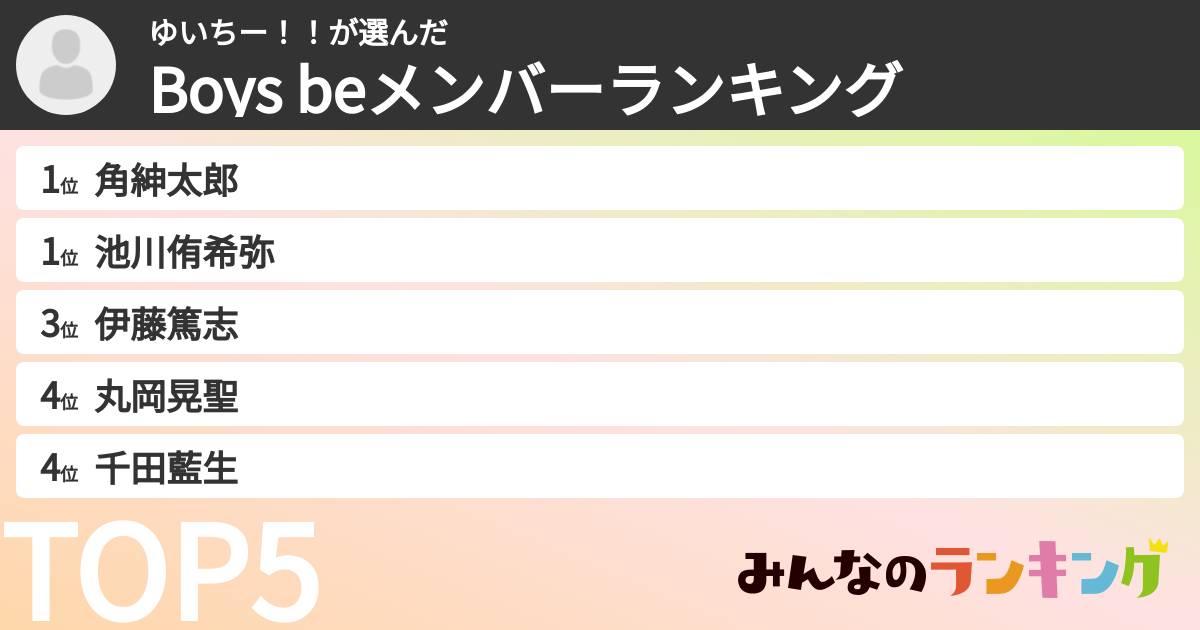 ゆいちー！！が選んだ
Boys beメンバーランキング

1位 角紳太郎
1位 池川侑希弥
3位 伊藤篤志
4位 丸岡晃聖
4位 千田藍生

TOP5

みんなのランキング